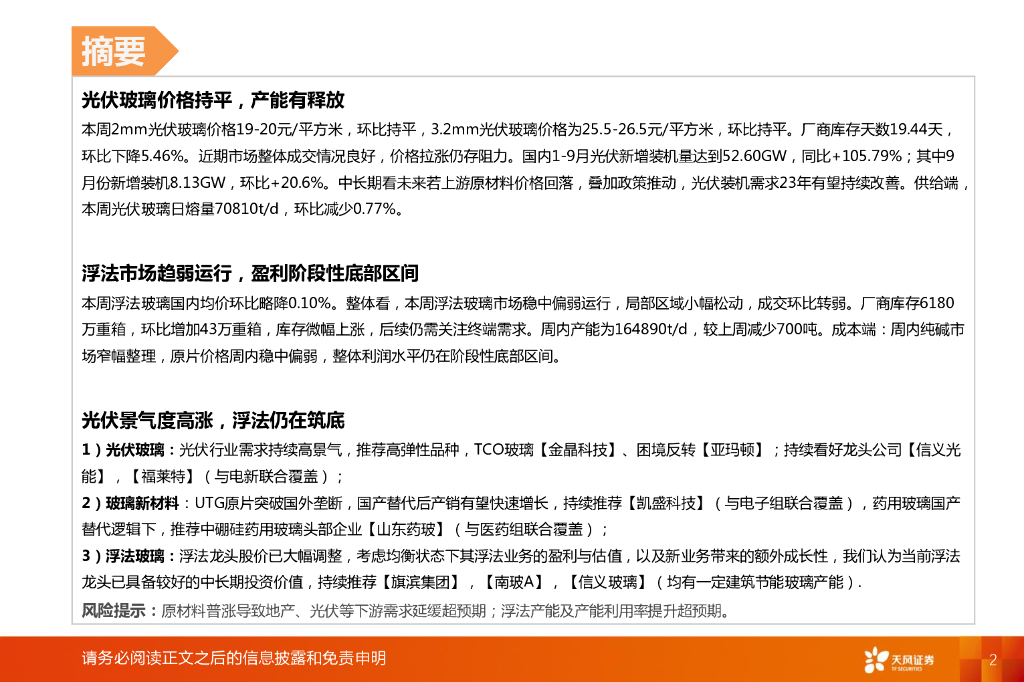 摘要

光伏玻璃价格持平，产能有释放

本周2mm光伏玻璃价格19-20元/平方米，环比持平，3.2mm光伏玻璃价格为25.5-26.5元/平方米，环比持平。厂商库存天数19.44天，环比下降5.46%。近期市场整体成交情况良好，价格拉涨仍存阻力。国内1-9月光伏新增装机量达到52.60GW，同比+105.79%；其中9月份新增装机8.13GW，环比+20.6%。中长期看未来若上游原材料价格回落，叠加政策推动，光伏装机需求23年有望持续改善。供给端，本周光伏玻璃日熔量70810t/d，环比减少0.77%。

浮法市场趋弱运行，盈利阶段性底部区间

本周浮法玻璃国内均价环比略降0.10%。整体看，本周浮法玻璃市场稳中偏弱运行，局部区域小幅松动，成交环比转弱。厂商库存6180万重箱，环比增加43万重箱，库存微幅上涨，后续仍需关注终端需求。周内产能为164890t/d，较上周减少700吨。成本端：周内纯碱市场窄幅整理，原片价格周内稳中偏弱，整体利润水平仍在阶段性底部区间。

光伏景气度高涨，浮法仍在筑底

1）光伏玻璃：光伏行业需求持续高景气，推荐高弹性品种，TCO玻璃【金晶科技】、困境反转【亚玛顿】；持续看好龙头公司【信义光能】，【福莱特】（与电新联合覆盖）；

2）玻璃新材料：UTG原片突破国外垄断，国产替代后产销有望快速增长，持续推荐【凯盛科技】（与电子组联合覆盖），药用玻璃国产替代逻辑下，推荐中硼硅药用玻璃头部企业【山东药玻】（与医药组联合覆盖）；

3）浮法玻璃：浮法龙头股价已大幅调整，考虑均衡状态下其浮法业务的盈利与估值，以及新业务带来的额外成长性，我们认为当前浮法龙头已具备较好的中长期投资价值，持续推荐【旗滨集团】，【南玻A】，【信义玻璃】（均有一定建筑节能玻璃产能）.

风险提示：原材料普涨导致地产、光伏等下游需求延缓超预期；浮法产能及产能利用率提升超预期。

请务必阅读正文之后的信息披露和免责申明

天风证券
TF SECURITIES

2